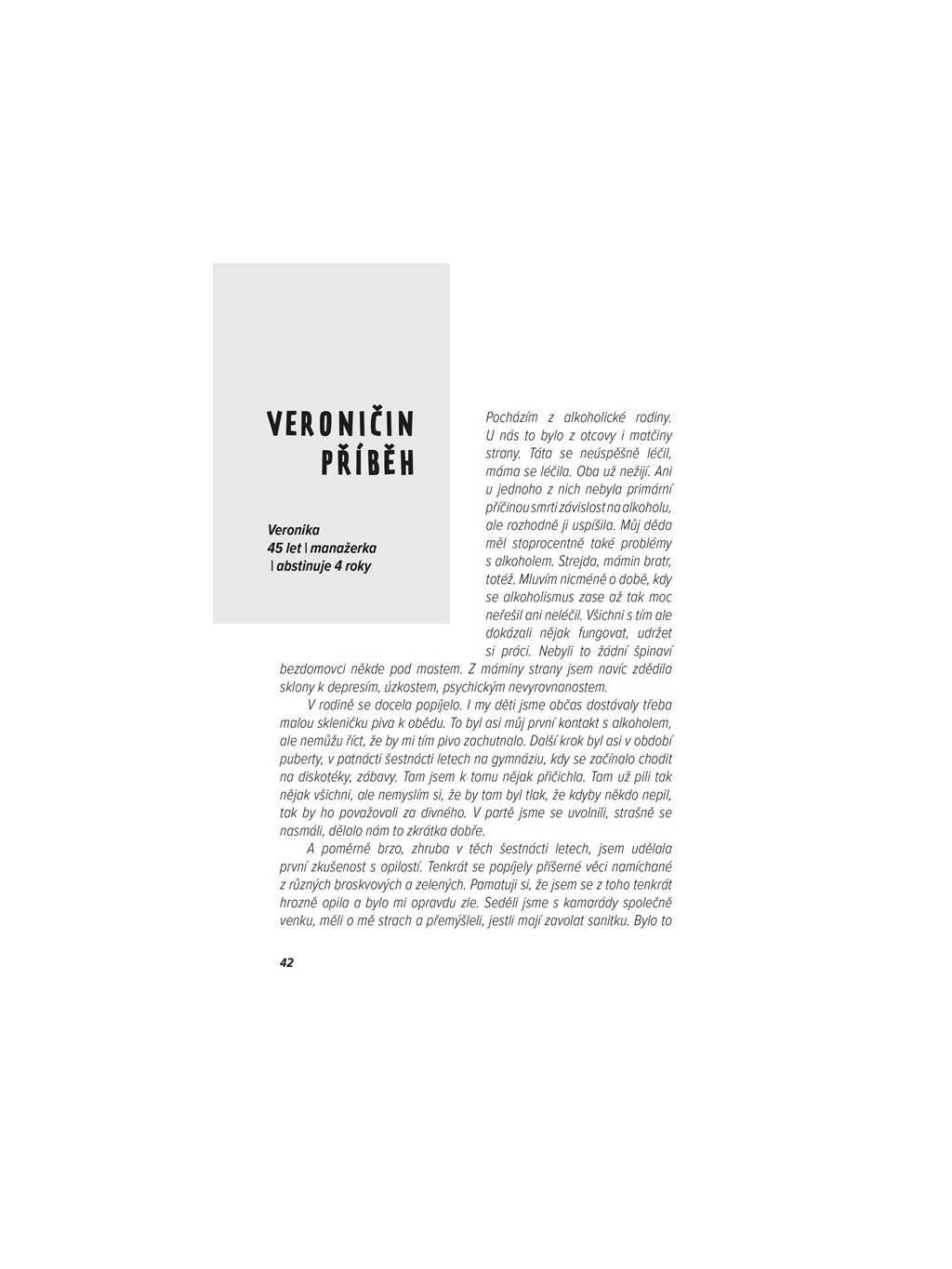 VERONIČIN PŘÍBĚH

Veronika
45 let | manažerka
| abstinuje 4 roky

Pocházím z alkoholické rodiny. U nás to bylo z otcovy i matčiny strany. Táta se neúspěšně léčil, máma se léčila. Oba už nežijí. Ani u jednoho z nich nebyla primární příčinou smrti závislost na alkoholu, ale rozhodně ji uspíšila. Můj děda měl stoprocentně také problémy s alkoholem. Strejda, mámin bratr, totéž. Mluvím nicméně o době, kdy se alkoholismus zase až tak moc neřešil ani neléčil. Všichni s tím ale dokázali nějak fungovat, udržet si práci. Nebyli to žádní špinaví bezdomovci někde pod mostem. Z máminy strany jsem navíc zdědila sklony k depresím, úzkostem, psychickým nevyrovnanostem.

V rodině se docela popíjelo. I my děti jsme občas dostávaly třeba malou skleničku piva k obědu. To byl asi můj první kontakt s alkoholem, ale nemůžu říct, že by mi tím pivo zachutnalo. Další krok byl asi v období puberty, v patnácti šestnácti letech na gymnáziu, kdy se začínalo chodit na diskotéky, zábavy. Tam jsem k tomu nějak přičichla. Tam už pili tak nějak všichni, ale nemyslím si, že by tam byl tlak, že kdyby někdo nepil, tak by ho považovali za divného. V partě jsme se uvolnili, strašně se nasmáli, dělalo nám to zkrátka dobře.

A poměrně brzo, zhruba v těch šestnácti letech, jsem udělala první zkušenost s opilostí. Tenkrát se popíjely příšerné věci namíchané z různých broskvových a zelených. Pamatuji si, že jsem se z toho tenkrát hrozně opila a bylo mi opravdu zle. Seděli jsme s kamarády společně venku, měli o mě strach a přemýšleli, jestli mají zavolat sanitku. Bylo to

42